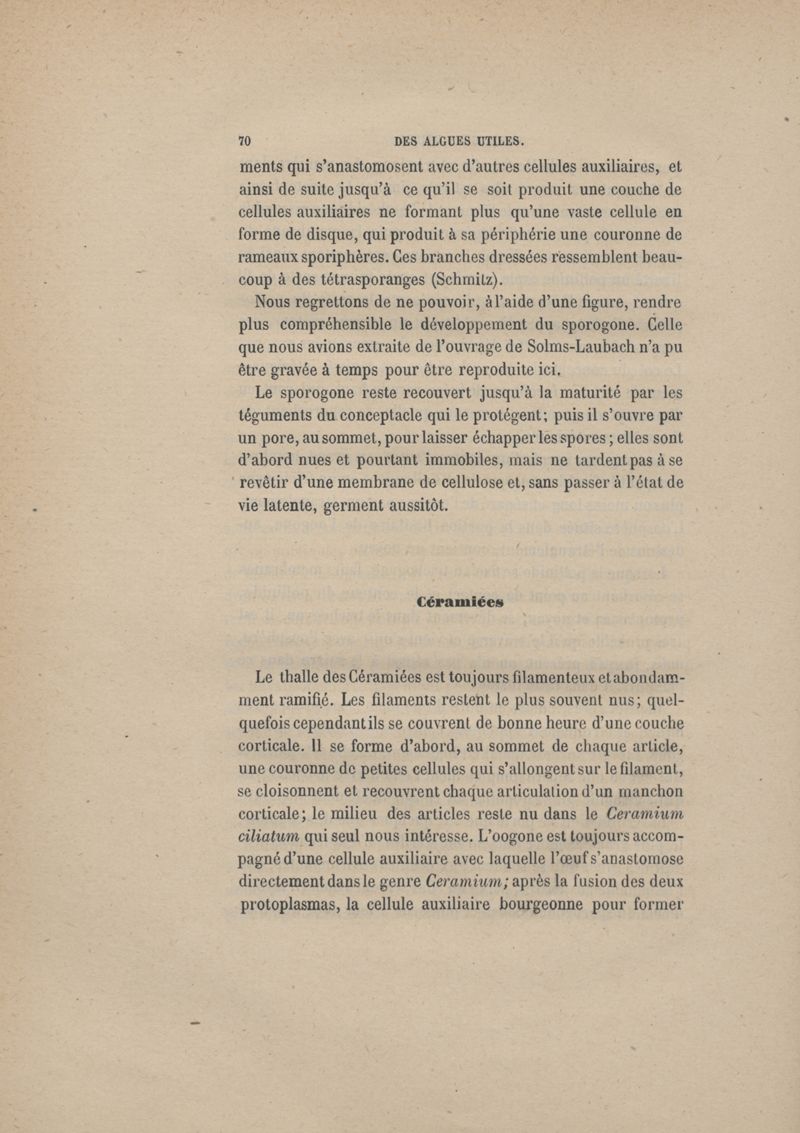 70 DES ALGUES UTILES.

ments qui s'anastomosent avec d'autres cellules auxiliaires, et ainsi de suite jusqu'à ce qu'il se soit produit une couche de cellules auxiliaires ne formant plus qu'une vaste cellule en forme de disque, qui produit à sa périphérie une couronne de rameaux sporiphères. Ces branches dressées ressemblent beaucoup à des tétrasporanges (Schmitz).

Nous regrettons de ne pouvoir, à l'aide d'une figure, rendre plus compréhensible le développement du sporogone. Celle que nous avions extraite de l'ouvrage de Solms-Laubach n'a pu être gravée à temps pour être reproduite ici.

Le sporogone reste recouvert jusqu'à la maturité par les téguments du conceptacle qui le protégent; puis il s'ouvre par un pore, au sommet, pour laisser échapper les spores; elles sont d'abord nues et pourtant immobiles, mais ne tardent pas à se revêtir d'une membrane de cellulose et, sans passer à l'état de vie latente, germent aussitôt.

Céramiées

Le thalle des Céramiées est toujours filamenteux et abondamment ramifié. Les filaments restent le plus souvent nus; quelquefois cependant ils se couvrent de bonne heure d'une couche corticale. Il se forme d'abord, au sommet de chaque article, une couronne de petites cellules qui s'allongent sur le filament, se cloisonnent et recouvrent chaque articulation d'un manchon corticale; le milieu des articles reste nu dans le Ceramium ciliatum qui seul nous intéresse. L'oogone est toujours accompagné d'une cellule auxiliaire avec laquelle l'œuf s'anastomose directement dans le genre Ceramium; après la fusion des deux protoplasmas, la cellule auxiliaire bourgeonne pour former